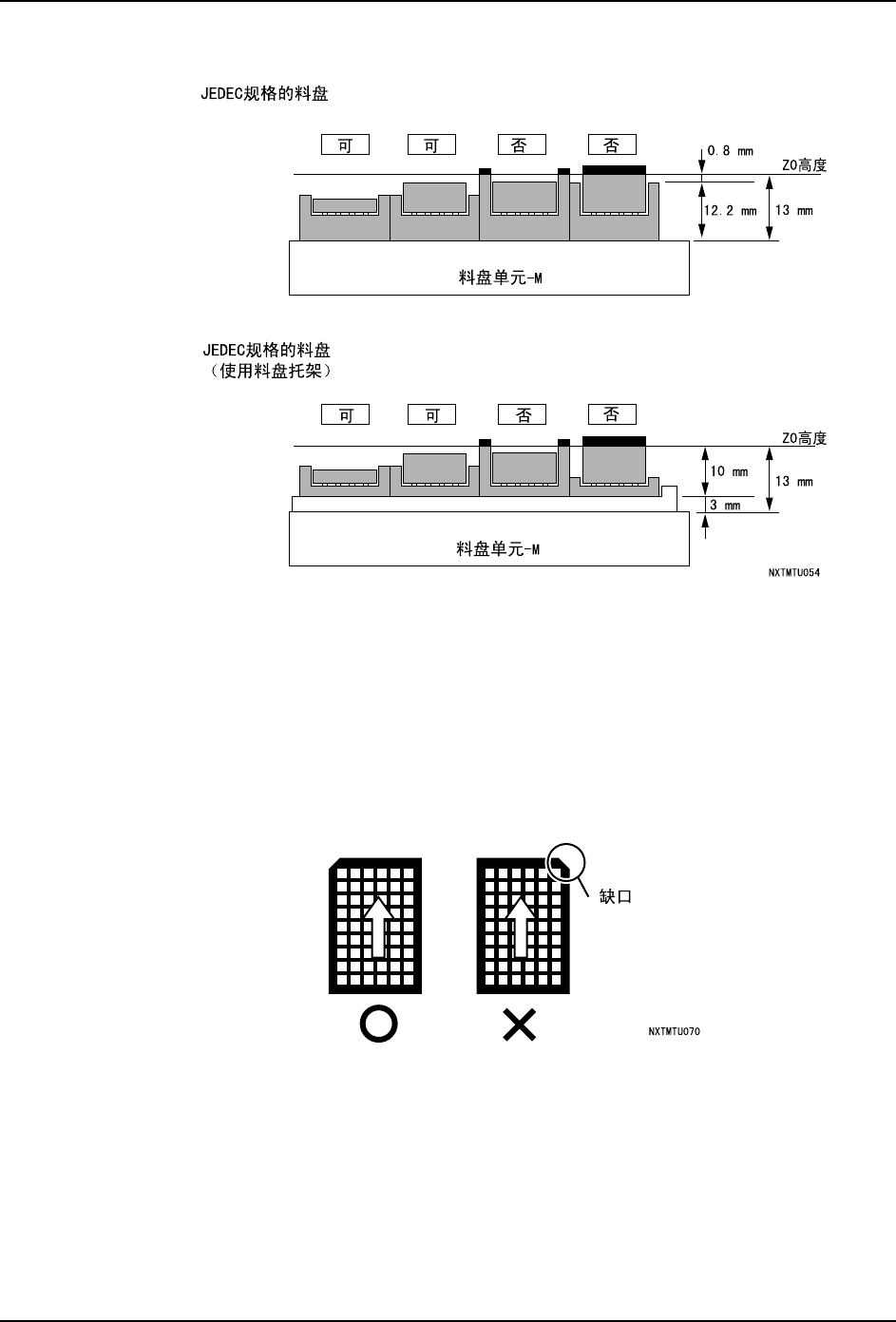 JEDEC规格的料盘

可 可 否 否

0.8 mm

Z0高度

12.2 mm

13 mm

料盘单元-M

JEDEC规格的料盘
（使用料盘托架）

可 可 否 否

Z0高度

10 mm

13 mm

3 mm

料盘单元-M

NXTMTU054

缺口

○ ×

NXTMTU070